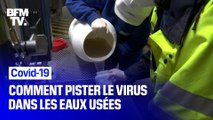 BFM TV.

Covid-19

COMMENT PISTER LE VIRUS DANS LES EAUX USÉES